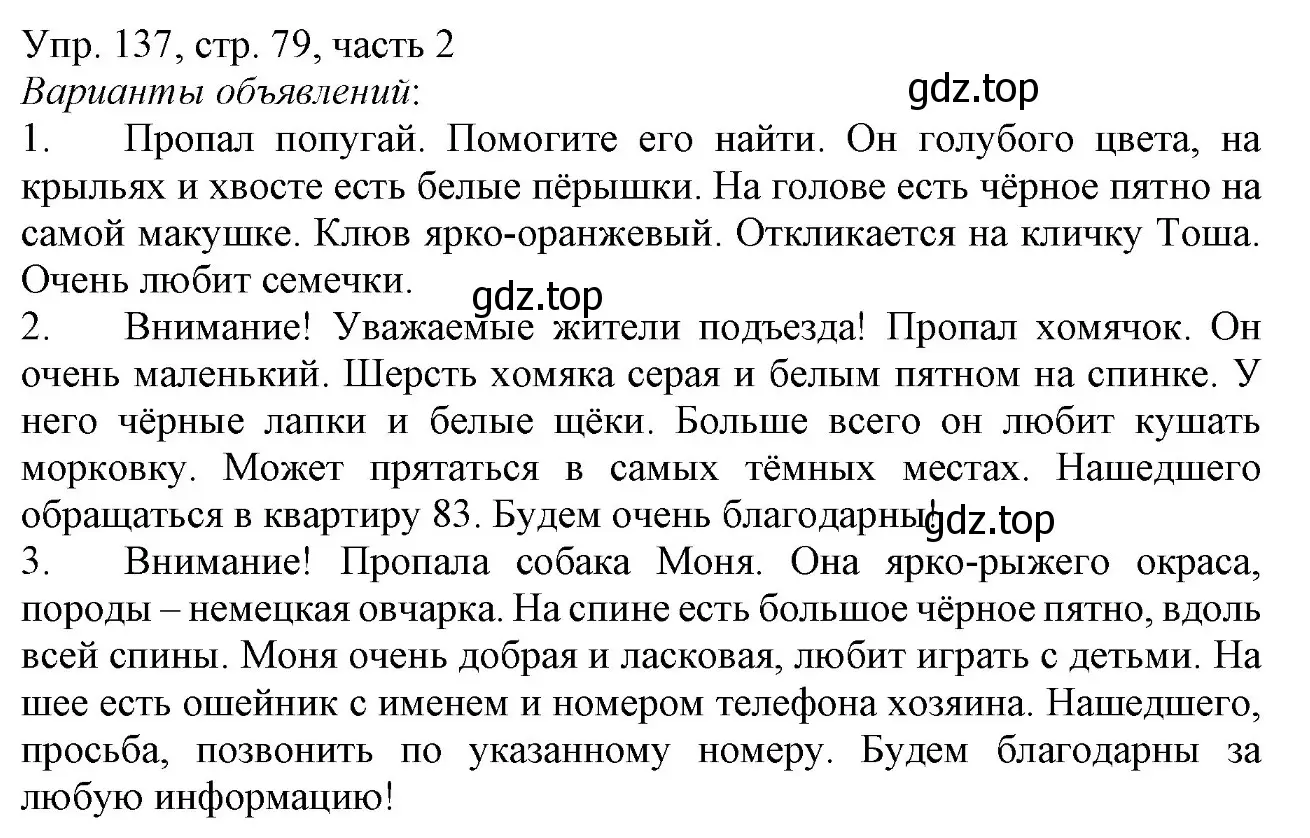 Упр. 137, стр. 79, часть 2
Варианты объявлений:
gdz.top
1. Пропал попугай. Помогите его найти. Он голубого цвета, на крыльях и хвосте есть белые пёрышки. На голове есть чёрное пятно на самой макушке. Клюв ярко-оранжевый. Откликается на кличку Тоша. Очень любит семечки.
gdz.top
2. Внимание! Уважаемые жители подъезда! Пропал хомячок. Он очень маленький. Шерсть хомяка серая и белым пятном на спинке. У него чёрные лапки и белые щёки. Больше всего он любит кушать морковку. Может прятаться в самых тёмных местах. Нашедшего обращаться в квартиру 83. Будем очень благодарны!
gdz.top
3. Внимание! Пропала собака Моня. Она ярко-рыжего окраса, породы – немецкая овчарка. На спине есть большое чёрное пятно, вдоль всей спины. Моня очень добрая и ласковая, любит играть с детьми. На шее есть ошейник с именем и номером телефона хозяина. Нашедшего, просьба, позвонить по указанному номеру. Будем благодарны за любую информацию!